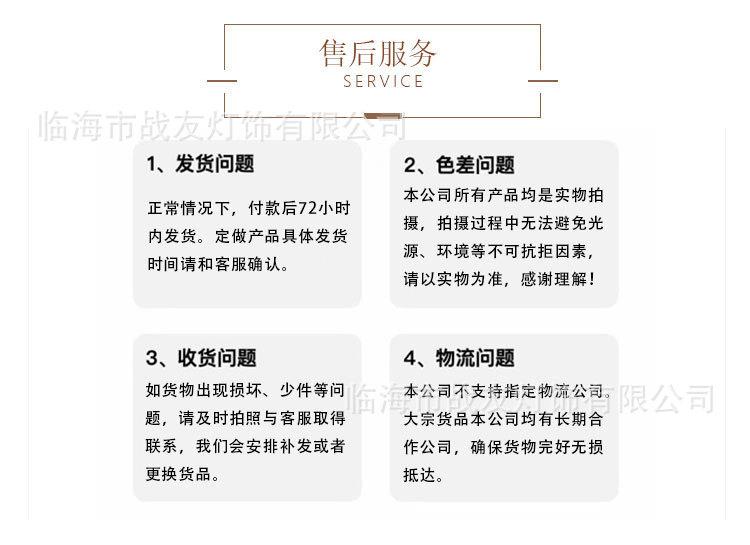 售后服务
SERVICE

临海市战友灯饰有限公司

1、发货问题

正常情况下，付款后72小时内发货。定做产品具体发货时间请和客服确认。

2、色差问题

本公司所有产品均是实物拍摄，拍摄过程中无法避免光源、环境等不可抗拒因素，请以实物为准，感谢理解！

3、收货问题

如货物出现损坏、少件等问题，请及时拍照与客服取得联系，我们会安排补发或者更换货品。

4、物流问题

本公司不支持指定物流公司。大宗货品本公司均有长期合作公司，确保货物完好无损抵达。

临海市战友灯饰有限公司